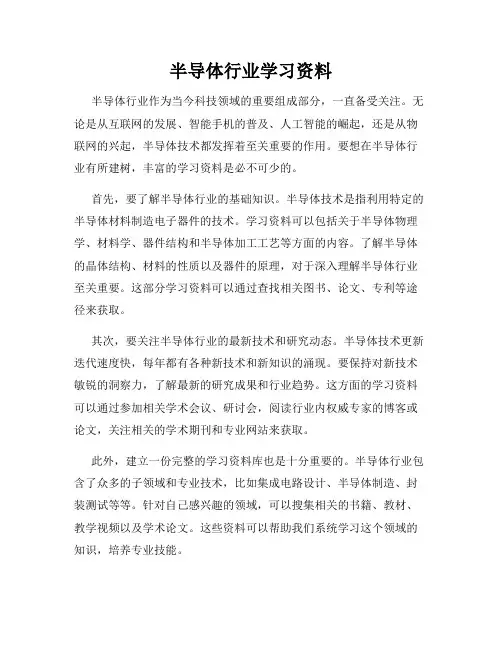 半导体行业学习资料

半导体行业作为当今科技领域的重要组成部分，一直备受关注。无论是从互联网的发展、智能手机的普及、人工智能的崛起，还是从物联网的兴起，半导体技术都发挥着至关重要的作用。要想在半导体行业有所建树，丰富的学习资料是必不可少的。

首先，要了解半导体行业的基础知识。半导体技术是指利用特定的半导体材料制造电子器件的技术。学习资料可以包括关于半导体物理学、材料学、器件结构和半导体加工工艺等方面的内容。了解半导体的晶体结构、材料的性质以及器件的原理，对于深入理解半导体行业至关重要。这部分学习资料可以通过查找相关图书、论文、专利等途径来获取。

其次，要关注半导体行业的最新技术和研究动态。半导体技术更新迭代速度快，每年都有各种新技术和新知识的涌现。要保持对新技术敏锐的洞察力，了解最新的研究成果和行业趋势。这方面的学习资料可以通过参加相关学术会议、研讨会，阅读行业内权威专家的博客或论文，关注相关的学术期刊和专业网站来获取。

此外，建立一份完整的学习资料库也是十分重要的。半导体行业包含了众多的子领域和专业技术，比如集成电路设计、半导体制造、封装测试等等。针对自己感兴趣的领域，可以搜集相关的书籍、教材、教学视频以及学术论文。这些资料可以帮助我们系统学习这个领域的知识，培养专业技能。